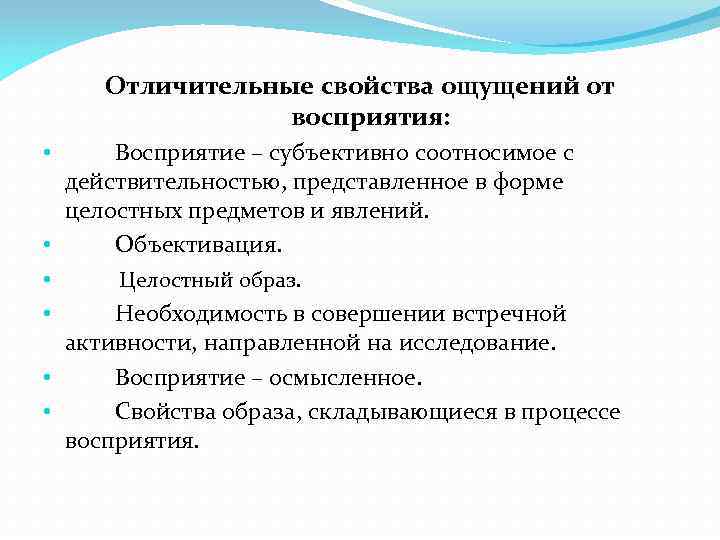 Отличительные свойства ощущений от восприятия:

• Восприятие – субъективно соотносимое с действительностью, представленное в форме целостных предметов и явлений.

• Объективация.

• Целостный образ.

• Необходимость в совершении встречной активности, направленной на исследование.

• Восприятие – осмысленное.

• Свойства образа, складывающиеся в процессе восприятия.